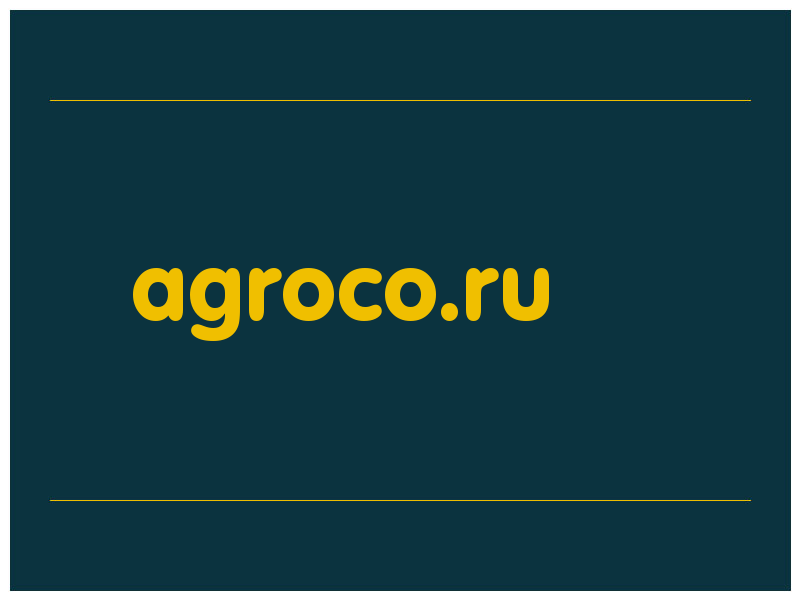 agroco.ru